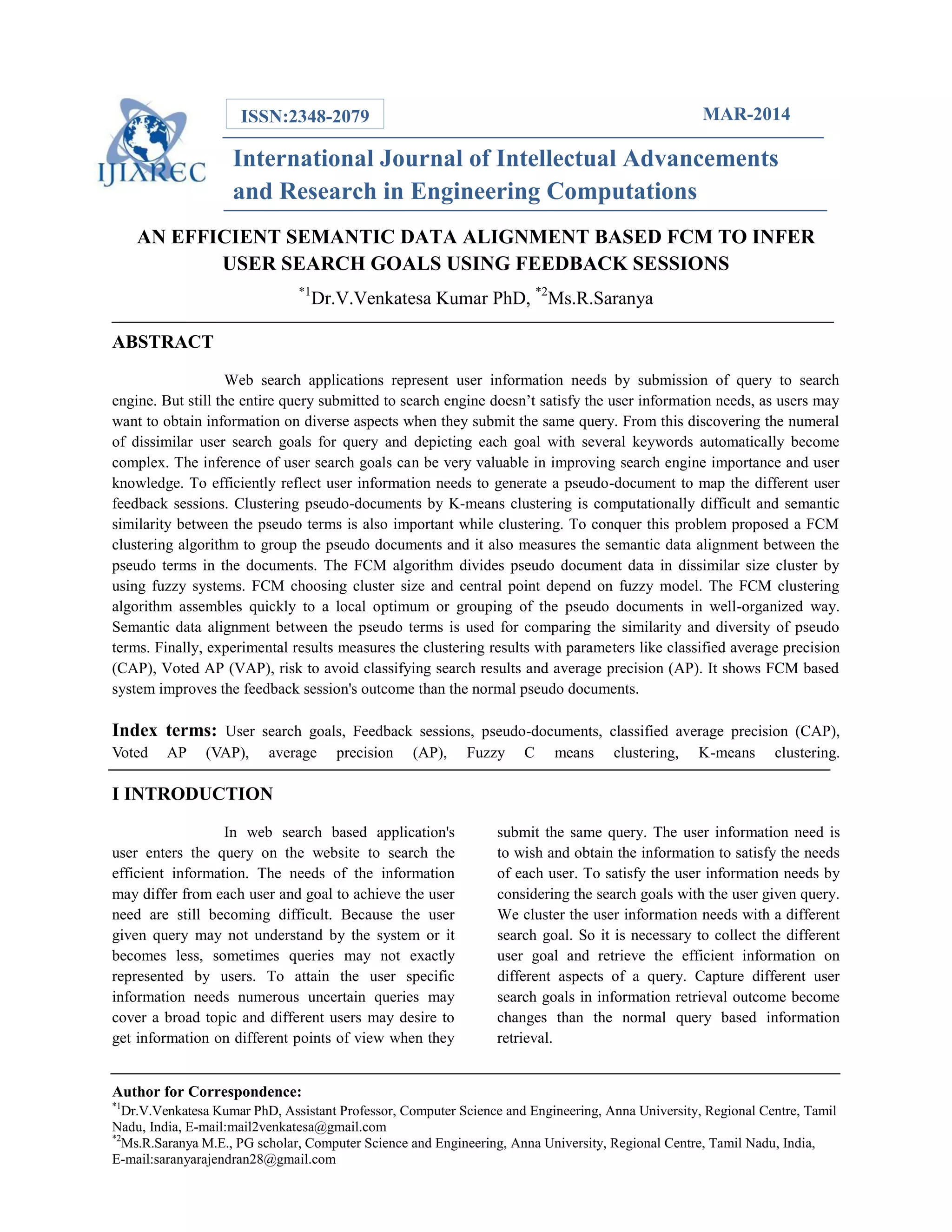 IJIAREC

ISSN:2348-2079

MAR-2014

International Journal of Intellectual Advancements and Research in Engineering Computations

AN EFFICIENT SEMANTIC DATA ALIGNMENT BASED FCM TO INFER USER SEARCH GOALS USING FEEDBACK SESSIONS

$^{*1}$Dr.V.Venkatesa Kumar PhD, $^{*2}$Ms.R.Saranya

ABSTRACT

Web search applications represent user information needs by submission of query to search engine. But still the entire query submitted to search engine doesn't satisfy the user information needs, as users may want to obtain information on diverse aspects when they submit the same query. From this discovering the numeral of dissimilar user search goals for query and depicting each goal with several keywords automatically become complex. The inference of user search goals can be very valuable in improving search engine importance and user knowledge. To efficiently reflect user information needs to generate a pseudo-document to map the different user feedback sessions. Clustering pseudo-documents by K-means clustering is computationally difficult and semantic similarity between the pseudo terms is also important while clustering. To conquer this problem proposed a FCM clustering algorithm to group the pseudo documents and it also measures the semantic data alignment between the pseudo terms in the documents. The FCM algorithm divides pseudo document data in dissimilar size cluster by using fuzzy systems. FCM choosing cluster size and central point depend on fuzzy model. The FCM clustering algorithm assembles quickly to a local optimum or grouping of the pseudo documents in well-organized way. Semantic data alignment between the pseudo terms is used for comparing the similarity and diversity of pseudo terms. Finally, experimental results measures the clustering results with parameters like classified average precision (CAP), Voted AP (VAP), risk to avoid classifying search results and average precision (AP). It shows FCM based system improves the feedback session's outcome than the normal pseudo documents.

Index terms: User search goals, Feedback sessions, pseudo-documents, classified average precision (CAP), Voted AP (VAP), average precision (AP), Fuzzy C means clustering, K-means clustering.

I INTRODUCTION

In web search based application's user enters the query on the website to search the efficient information. The needs of the information may differ from each user and goal to achieve the user need are still becoming difficult. Because the user given query may not understand by the system or it becomes less, sometimes queries may not exactly represented by users. To attain the user specific information needs numerous uncertain queries may cover a broad topic and different users may desire to get information on different points of view when they submit the same query. The user information need is to wish and obtain the information to satisfy the needs of each user. To satisfy the user information needs by considering the search goals with the user given query. We cluster the user information needs with a different search goal. So it is necessary to collect the different user goal and retrieve the efficient information on different aspects of a query. Capture different user search goals in information retrieval outcome become changes than the normal query based information retrieval.

Author for Correspondence:
$^{*1}$Dr.V.Venkatesa Kumar PhD, Assistant Professor, Computer Science and Engineering, Anna University, Regional Centre, Tamil Nadu, India, E-mail:mail2venkatesa@gmail.com
$^{*2}$Ms.R.Saranya M.E., PG scholar, Computer Science and Engineering, Anna University, Regional Centre, Tamil Nadu, India, E-mail:saranyarajendran28@gmail.com